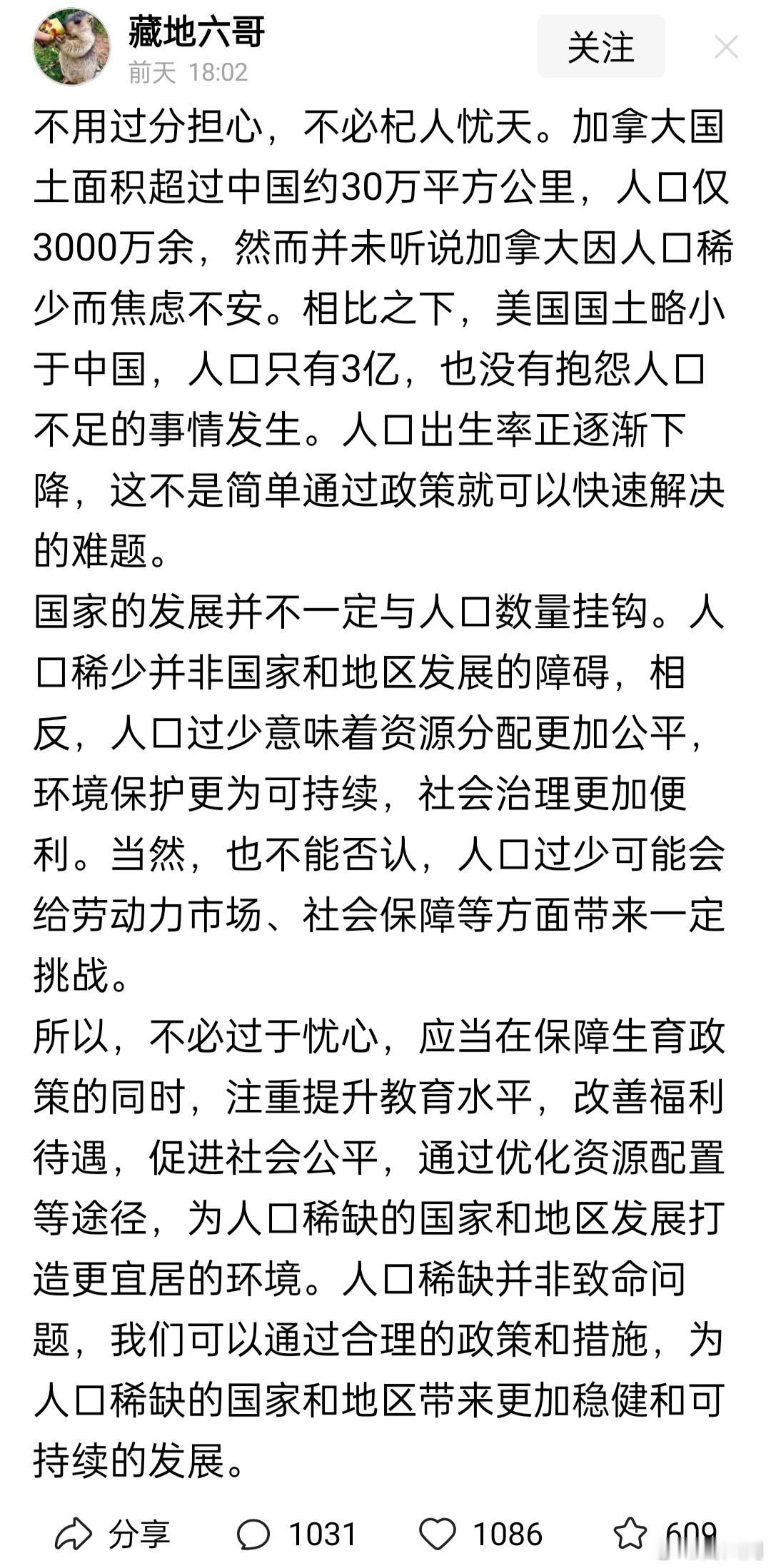 藏地六哥
前天 18:02
关注

不用过分担心，不必杞人忧天。加拿大国土面积超过中国约30万平方公里，人口仅3000万余，然而并未听说加拿大因人口稀少而焦虑不安。相比之下，美国国土略小于中国，人口只有3亿，也没有抱怨人口不足的事情发生。人口出生率正逐渐下降，这不是简单通过政策就可以快速解决的难题。
国家的发展并不一定与人口数量挂钩。人口稀少并非国家和地区发展的障碍，相反，人口过少意味着资源分配更加公平，环境保护更为可持续，社会治理更加便利。当然，也不能否认，人口过少可能会给劳动力市场、社会保障等方面带来一定挑战。
所以，不必过于忧心，应当在保障生育政策的同时，注重提升教育水平，改善福利待遇，促进社会公平，通过优化资源配置等途径，为人口稀缺的国家和地区发展打造更宜居的环境。人口稀缺并非致命问题，我们可以通过合理的政策和措施，为人口稀缺的国家和地区带来更加稳健和可持续的发展。

分享 1031 1086 609